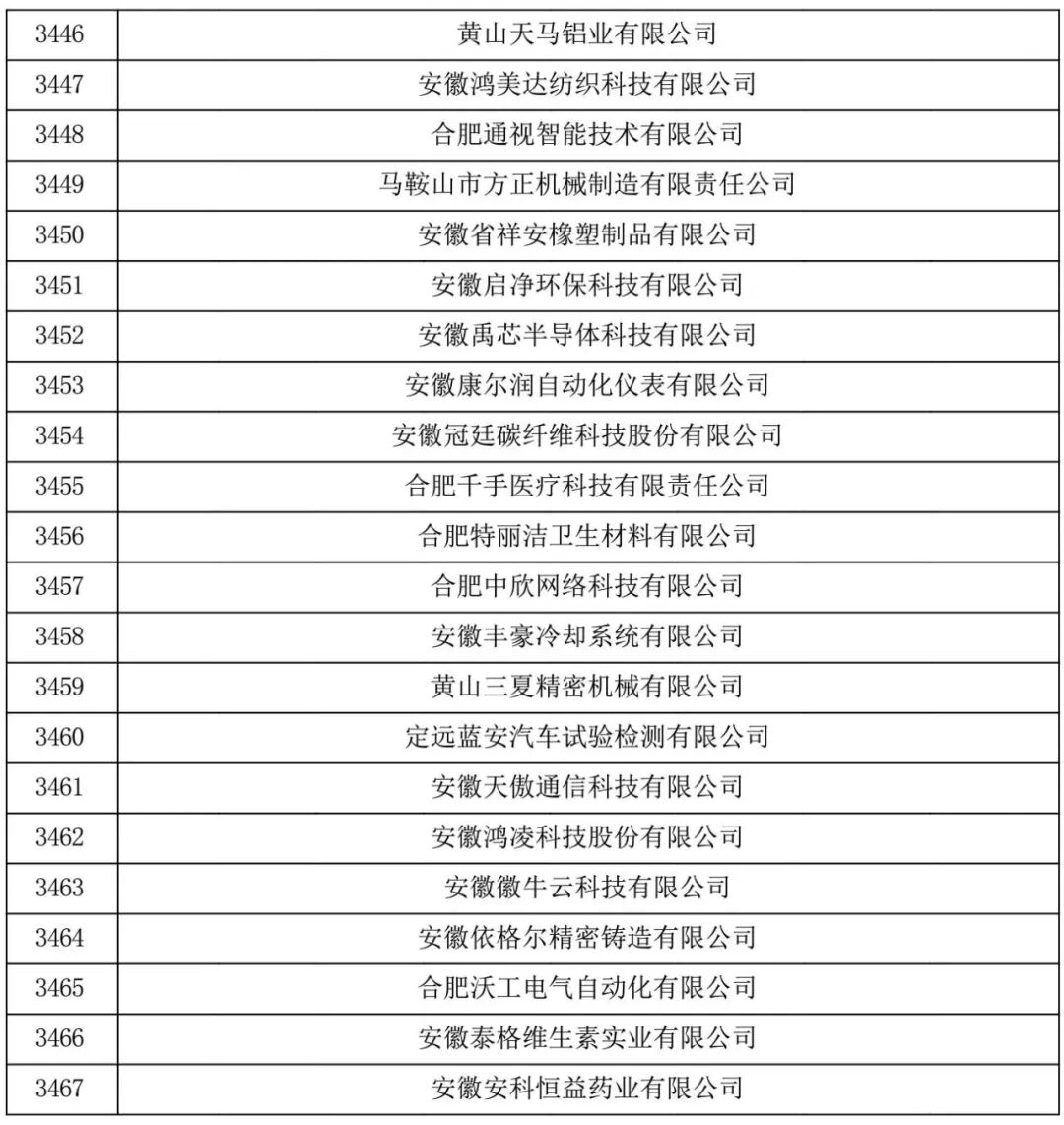 | 3446 | 黄山天马铝业有限公司 |
|---|---|
| 3447 | 安徽鸿美达纺织科技有限公司 |
| 3448 | 合肥通视智能技术有限公司 |
| 3449 | 马鞍山市方正机械制造有限责任公司 |
| 3450 | 安徽省祥安橡塑制品有限公司 |
| 3451 | 安徽启净环保科技有限公司 |
| 3452 | 安徽禹芯半导体科技有限公司 |
| 3453 | 安徽康尔润自动化仪表有限公司 |
| 3454 | 安徽冠廷碳纤维科技股份有限公司 |
| 3455 | 合肥千手医疗科技有限责任公司 |
| 3456 | 合肥特丽洁卫生材料有限公司 |
| 3457 | 合肥中欣网络科技有限公司 |
| 3458 | 安徽丰豪冷却系统有限公司 |
| 3459 | 黄山三夏精密机械有限公司 |
| 3460 | 定远蓝安汽车试验检测有限公司 |
| 3461 | 安徽天傲通信科技有限公司 |
| 3462 | 安徽鸿凌科技股份有限公司 |
| 3463 | 安徽徽牛云科技有限公司 |
| 3464 | 安徽依格尔精密铸造有限公司 |
| 3465 | 合肥沃工电气自动化有限公司 |
| 3466 | 安徽泰格维生素实业有限公司 |
| 3467 | 安徽安科恒益药业有限公司 |